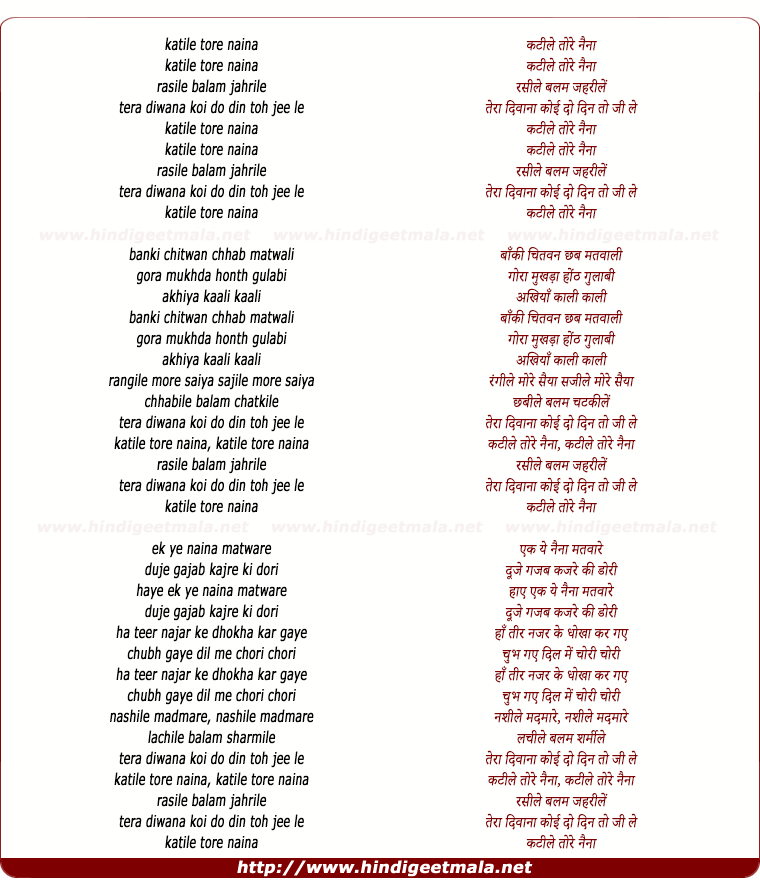 katile tore naina
katile tore naina
rasile balam jahrile
tera diwana koi do din toh jee le
katile tore naina
katile tore naina
rasile balam jahrile
tera diwana koi do din toh jee le
katile tore naina

www.hindigeetmala.net www.hindigeetmala.net www.hindigeetmala.net

banki chitwan chhab matwali
gora mukhda honth gulabi
akhiya kaali kaali
banki chitwan chhab matwali
gora mukhda honth gulabi
akhiya kaali kaali
rangile more saiya sajile more saiya
chhabile balam chatkile
tera diwana koi do din toh jee le
katile tore naina, katile tore naina
rasile balam jahrile
tera diwana koi do din toh jee le
katile tore naina

www.hindigeetmala.net www.hindigeetmala.net www.hindigeetmala.net

ek ye naina matware
duje gajab kajre ki dori
haye ek ye naina matware
duje gajab kajre ki dori
ha teer najar ke dhokha kar gaye
chubh gaye dil me chori chori
ha teer najar ke dhokha kar gaye
chubh gaye dil me chori chori
nashile madmare, nashile madmare
lachile balam sharmile
tera diwana koi do din toh jee le
katile tore naina, katile tore naina
rasile balam jahrile
tera diwana koi do din toh jee le
katile tore naina

कटीले तोरे नैना
कटीले तोरे नैना
रसीले बलम जहरीलें
तेरा दिवाना कोई दो दिन तो जी ले
कटीले तोरे नैना
कटीले तोरे नैना
रसीले बलम जहरीलें
तेरा दिवाना कोई दो दिन तो जी ले
कटीले तोरे नैना

बाँकी चितवन छब मतवाली
गोरा मुखड़ा होंठ गुलाबी
अखियाँ काली काली
बाँकी चितवन छब मतवाली
गोरा मुखड़ा होंठ गुलाबी
अखियाँ काली काली
रंगीले मोरे सैया सजीले मोरे सैया
छबीले बलम चटकीलें
तेरा दिवाना कोई दो दिन तो जी ले
कटीले तोरे नैना, कटीले तोरे नैना
रसीले बलम जहरीलें
तेरा दिवाना कोई दो दिन तो जी ले
कटीले तोरे नैना

एक ये नैना मतवारे
दूजे गजब कजरे की डोरी
हाए एक ये नैना मतवारे
दूजे गजब कजरे की डोरी
हाँ तीर नजर के धोखा कर गए
चुभ गए दिल में चोरी चोरी
हाँ तीर नजर के धोखा कर गए
चुभ गए दिल में चोरी चोरी
नशीले मदमारे, नशीले मदमारे
लचीले बलम शर्मीले
तेरा दिवाना कोई दो दिन तो जी ले
कटीले तोरे नैना, कटीले तोरे नैना
रसीले बलम जहरीलें
तेरा दिवाना कोई दो दिन तो जी ले
कटीले तोरे नैना

http://www.hindigeetmala.net